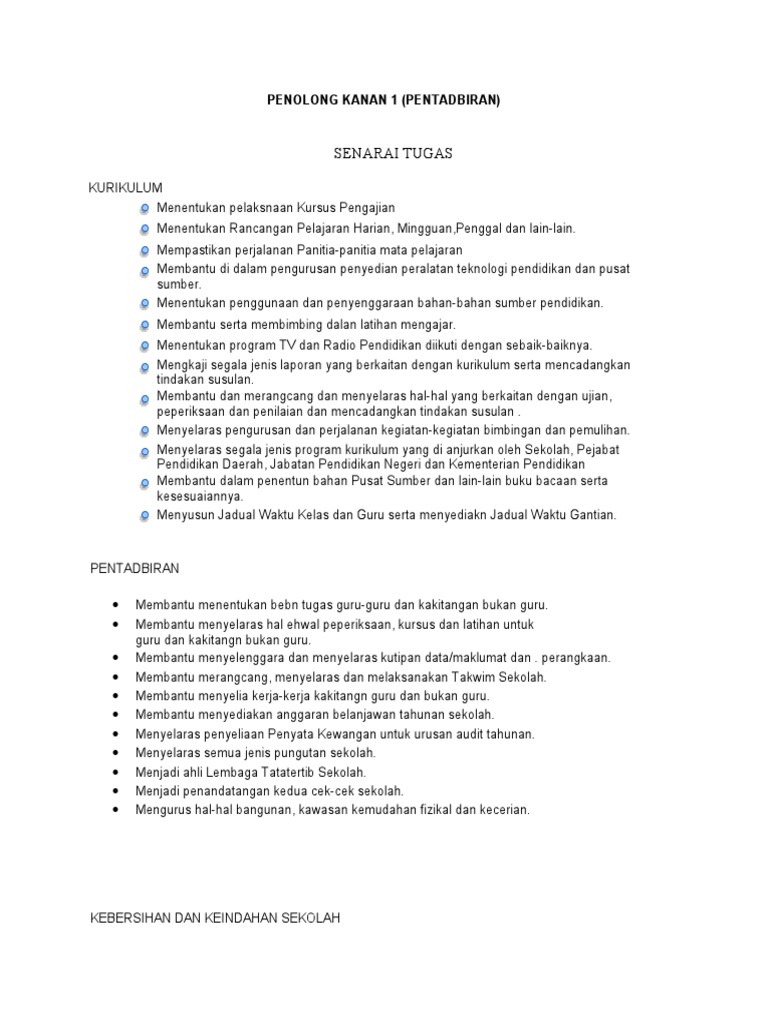 PENOLONG KANAN 1 (PENTADBIRAN)

SENARAI TUGAS

KURIKULUM

- Menentukan pelaksnaan Kursus Pengajian
- Menentukan Rancangan Pelajaran Harian, Mingguan,Penggal dan lain-lain.
- Mempastikan perjalanan Panitia-panitia mata pelajaran
- Membantu di dalam pengurusan penyedian peralatan teknologi pendidikan dan pusat sumber.
- Menentukan penggunaan dan penyenggaraan bahan-bahan sumber pendidikan.
- Membantu serta membimbing dalan latihan mengajar.
- Menentukan program TV dan Radio Pendidikan diikuti dengan sebaik-baiknya.
- Mengkaji segala jenis laporan yang berkaitan dengan kurikulum serta mencadangkan tindakan susulan.
- Membantu dan merangcang dan menyelaras hal-hal yang berkaitan dengan ujian, peperiksaan dan penilaian dan mencadangkan tindakan susulan .
- Menyelaras pengurusan dan perjalanan kegiatan-kegiatan bimbingan dan pemulihan.
- Menyelaras segala jenis program kurikulum yang di anjurkan oleh Sekolah, Pejabat Pendidikan Daerah, Jabatan Pendidikan Negeri dan Kementerian Pendidikan
- Membantu dalam penentun bahan Pusat Sumber dan lain-lain buku bacaan serta kesesuaiannya.
- Menyusun Jadual Waktu Kelas dan Guru serta menyediakn Jadual Waktu Gantian.

PENTADBIRAN

- Membantu menentukan bebn tugas guru-guru dan kakitangan bukan guru.
- Membantu menyelaras hal ehwal peperiksaan, kursus dan latihan untuk guru dan kakitangn bukan guru.
- Membantu menyelenggara dan menyelaras kutipan data/maklumat dan . perangkaan.
- Membantu merangcang, menyelaras dan melaksanakan Takwim Sekolah.
- Membantu menyelia kerja-kerja kakitangn guru dan bukan guru.
- Membantu menyediakan anggaran belanjawan tahunan sekolah.
- Menyelaras penyeliaan Penyata Kewangan untuk urusan audit tahunan.
- Menyelaras semua jenis pungutan sekolah.
- Menjadi ahli Lembaga Tatatertib Sekolah.
- Menjadi penandatangan kedua cek-cek sekolah.
- Mengurus hal-hal bangunan, kawasan kemudahan fizikal dan kecerian.

KEBERSIHAN DAN KEINDAHAN SEKOLAH